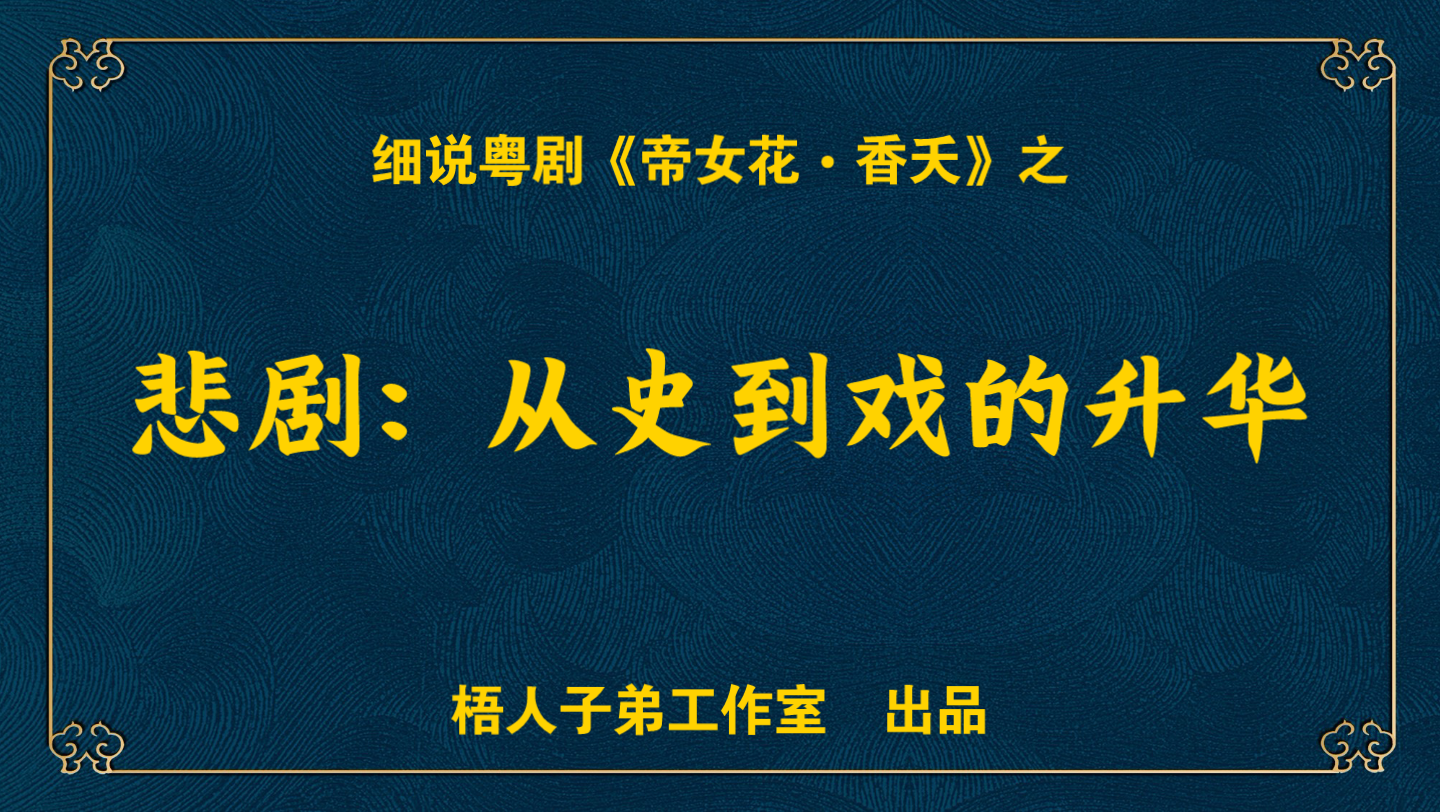 细说粤剧《帝女花·香夭》之

悲剧：从史到戏的升华

梧人子弟工作室　出品